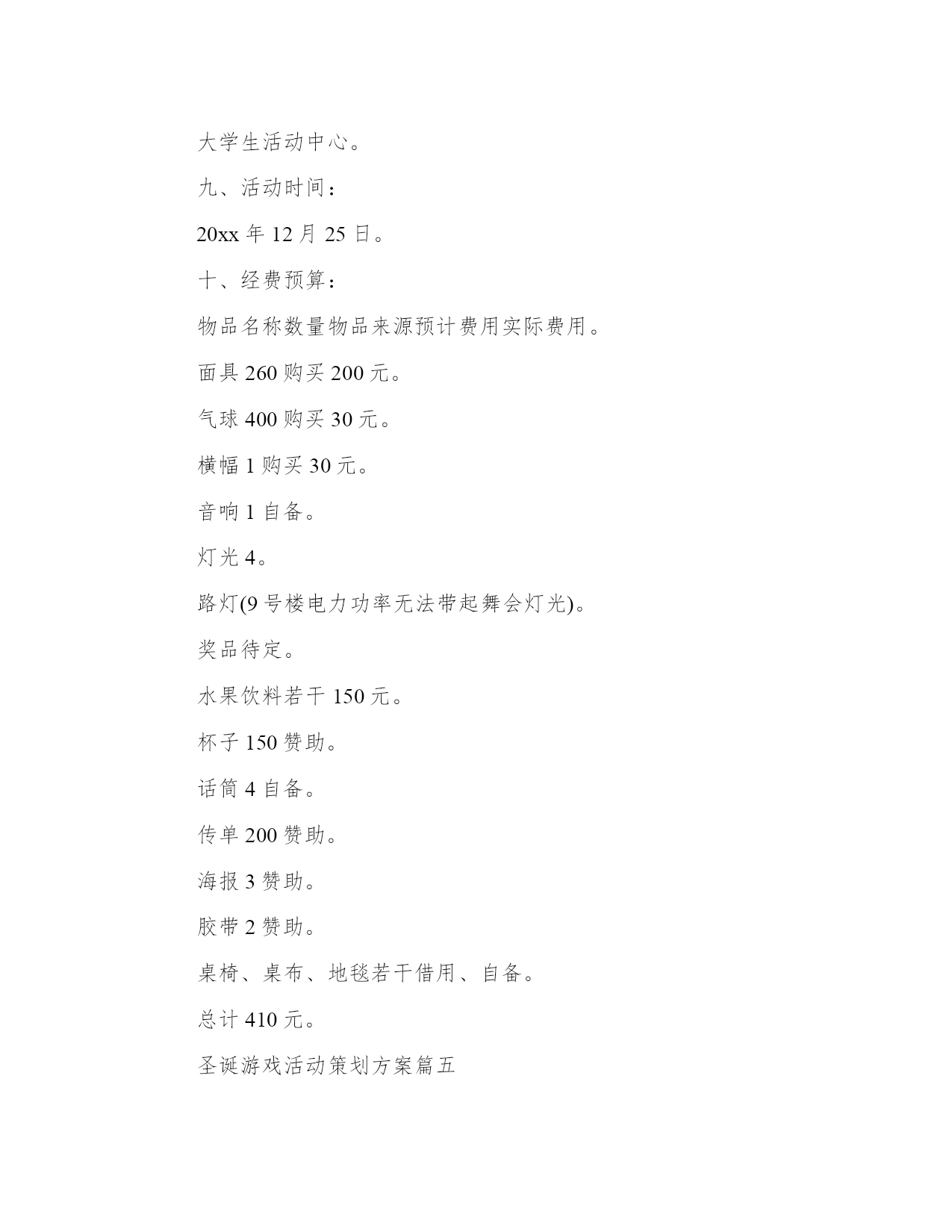 大学生活动中心。

九、活动时间：

20xx 年 12 月 25 日。

十、经费预算：

物品名称数量物品来源预计费用实际费用。

面具 260 购买 200 元。

气球 400 购买 30 元。

横幅 1 购买 30 元。

音响 1 自备。

灯光 4。

路灯(9 号楼电力功率无法带起舞会灯光)。

奖品待定。

水果饮料若干 150 元。

杯子 150 赞助。

话筒 4 自备。

传单 200 赞助。

海报 3 赞助。

胶带 2 赞助。

桌椅、桌布、地毯若干借用、自备。

总计 410 元。

圣诞游戏活动策划方案篇五